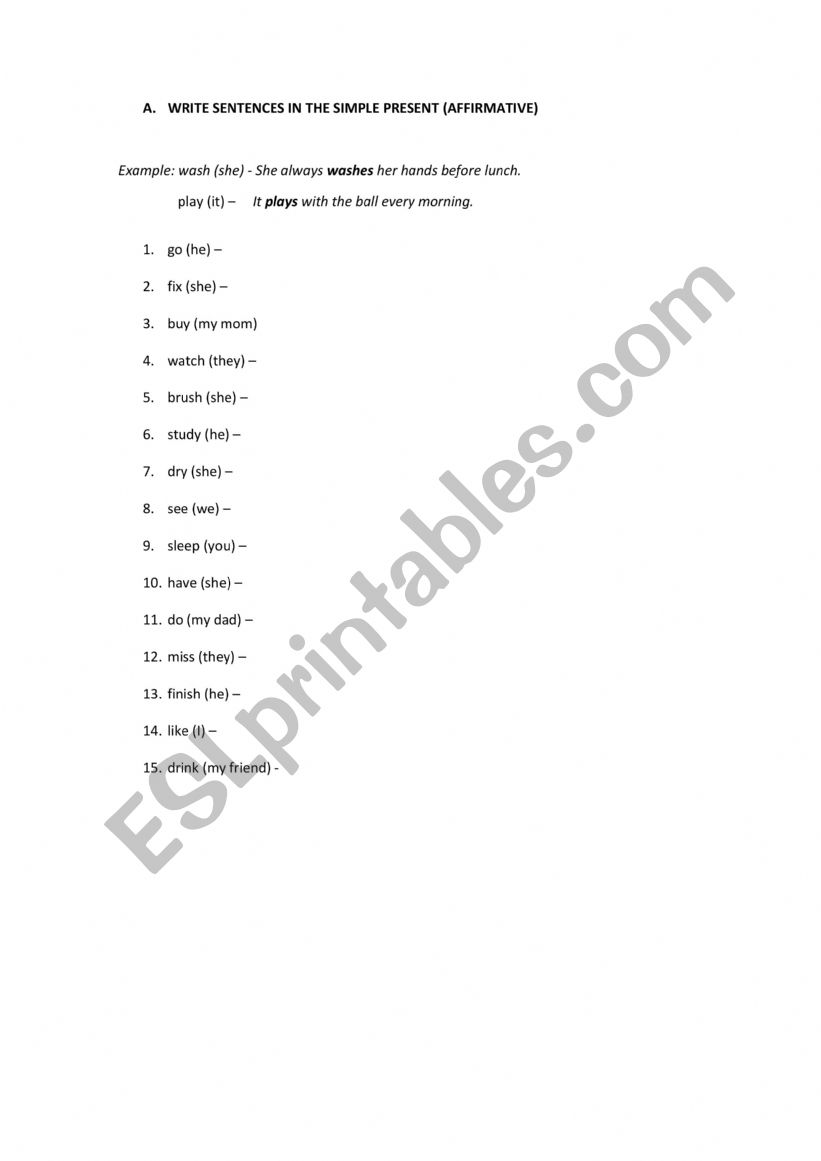 A. WRITE SENTENCES IN THE SIMPLE PRESENT (AFFIRMATIVE)

Example: wash (she) - She always washes her hands before lunch.

play (it) – It plays with the ball every morning.

1. go (he) –
2. fix (she) –
3. buy (my mom)
4. watch (they) –
5. brush (she) –
6. study (he) –
7. dry (she) –
8. see (we) –
9. sleep (you) –
10. have (she) –
11. do (my dad) –
12. miss (they) –
13. finish (he) –
14. like (I) –
15. drink (my friend) -

ESLprintables.com